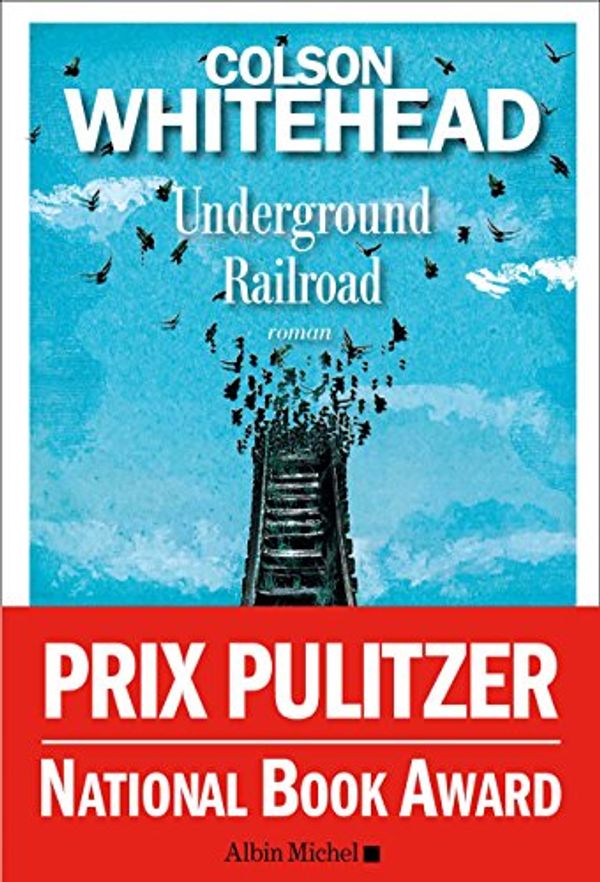 COLSON
WHITEHEAD

Underground
Railroad

roman

PRIX PULITZER

NATIONAL BOOK AWARD

Albin Michel